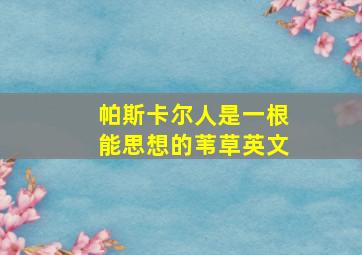 帕斯卡尔人是一根能思想的苇草英文